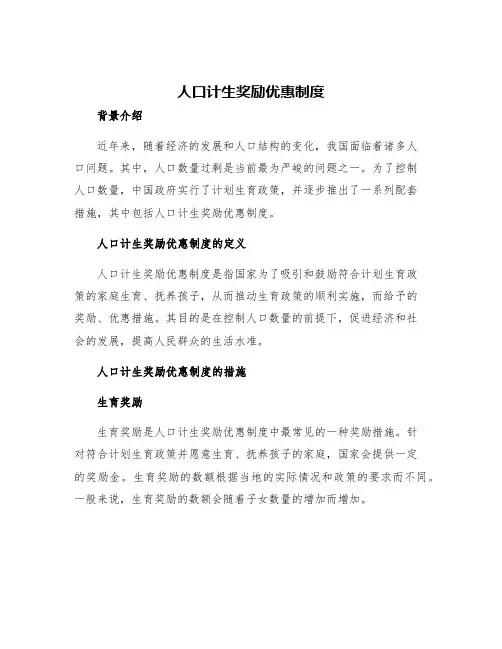 人口计生奖励优惠制度

背景介绍

近年来，随着经济的发展和人口结构的变化，我国面临着诸多人口问题。其中，人口数量过剩是当前最为严峻的问题之一。为了控制人口数量，中国政府实行了计划生育政策，并逐步推出了一系列配套措施，其中包括人口计生奖励优惠制度。

人口计生奖励优惠制度的定义

人口计生奖励优惠制度是指国家为了吸引和鼓励符合计划生育政策的家庭生育、抚养孩子，从而推动生育政策的顺利实施，而给予的奖励、优惠措施。其目的是在控制人口数量的前提下，促进经济和社会的发展，提高人民群众的生活水准。

人口计生奖励优惠制度的措施

生育奖励

生育奖励是人口计生奖励优惠制度中最常见的一种奖励措施。针对符合计划生育政策并愿意生育、抚养孩子的家庭，国家会提供一定的奖励金。生育奖励的数额根据当地的实际情况和政策的要求而不同。一般来说，生育奖励的数额会随着子女数量的增加而增加。